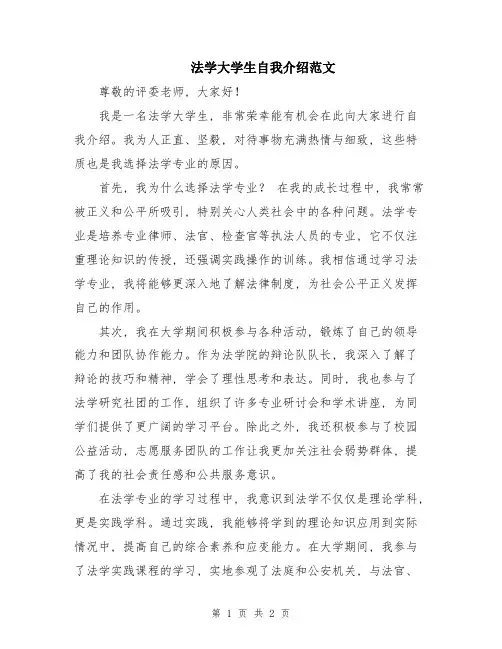 法学大学生自我介绍范文

尊敬的评委老师，大家好！

我是一名法学大学生，非常荣幸能有机会在此向大家进行自我介绍。我为人正直、坚毅，对待事物充满热情与细致，这些特质也是我选择法学专业的原因。

首先，我为什么选择法学专业？ 在我的成长过程中，我常常被正义和公平所吸引，特别关心人类社会中的各种问题。法学专业是培养专业律师、法官、检查官等执法人员的专业，它不仅注重理论知识的传授，还强调实践操作的训练。我相信通过学习法学专业，我将能够更深入地了解法律制度，为社会公平正义发挥自己的作用。

其次，我在大学期间积极参与各种活动，锻炼了自己的领导能力和团队协作能力。作为法学院的辩论队队长，我深入了解了辩论的技巧和精神，学会了理性思考和表达。同时，我也参与了法学研究社团的工作，组织了许多专业研讨会和学术讲座，为同学们提供了更广阔的学习平台。除此之外，我还积极参与了校园公益活动，志愿服务团队的工作让我更加关注社会弱势群体，提高了我的社会责任感和公共服务意识。

在法学专业的学习过程中，我意识到法学不仅仅是理论学科，更是实践学科。通过实践，我能够将学到的理论知识应用到实际情况中，提高自己的综合素养和应变能力。在大学期间，我参与了法学实践课程的学习，实地参观了法庭和公安机关，与法官、

第 1 页 共 2 页